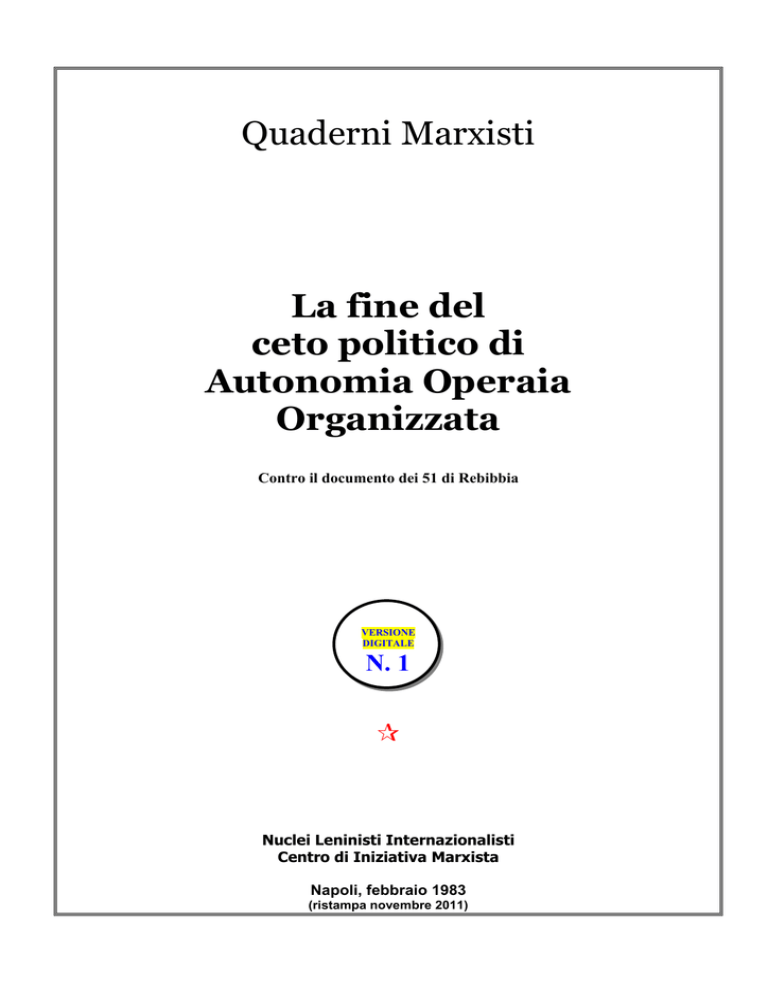 Quaderni Marxisti

La fine del ceto politico di Autonomia Operaia Organizzata

Contro il documento dei 51 di Rebibbia

VERSIONE DIGITALE
N. 1

Nuclei Leninisti Internazionalisti
Centro di Iniziativa Marxista

Napoli, febbraio 1983
(ristampa novembre 2011)